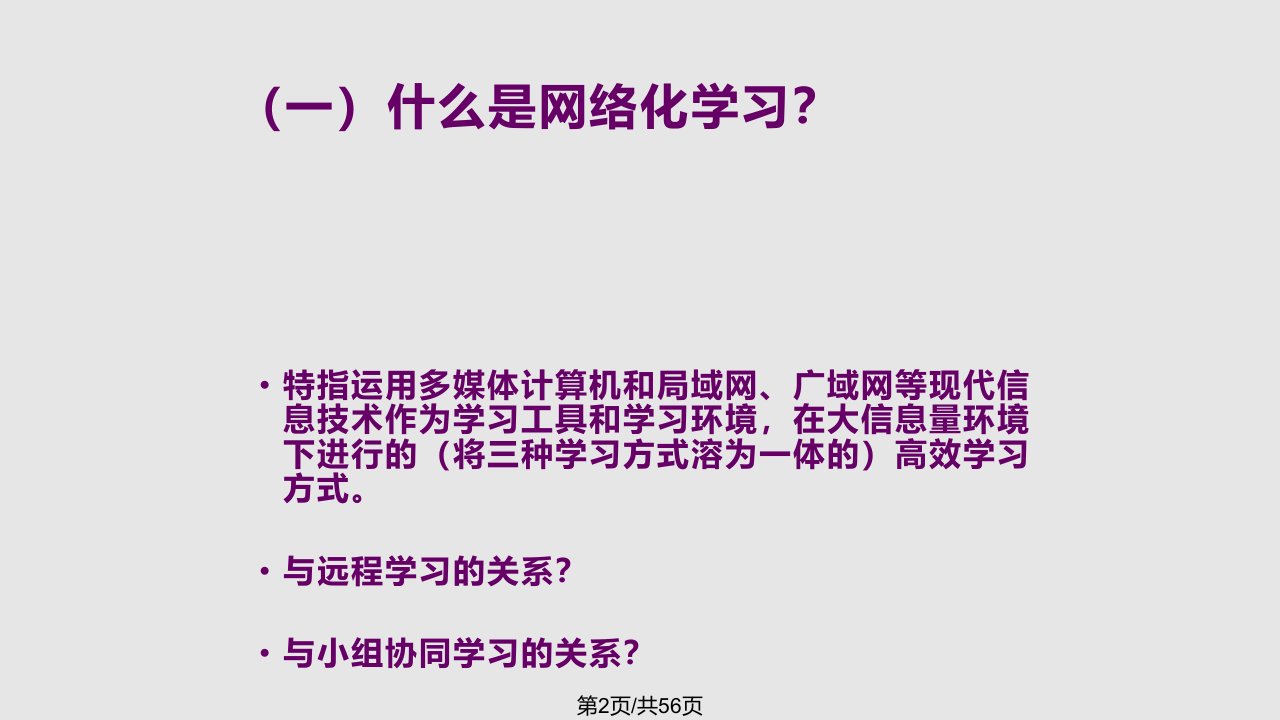 （一）什么是网络化学习？

• 特指运用多媒体计算机和局域网、广域网等现代信息技术作为学习工具和学习环境，在大信息量环境下进行的（将三种学习方式溶为一体的）高效学习方式。

• 与远程学习的关系？

• 与小组协同学习的关系？

第2页/共56页